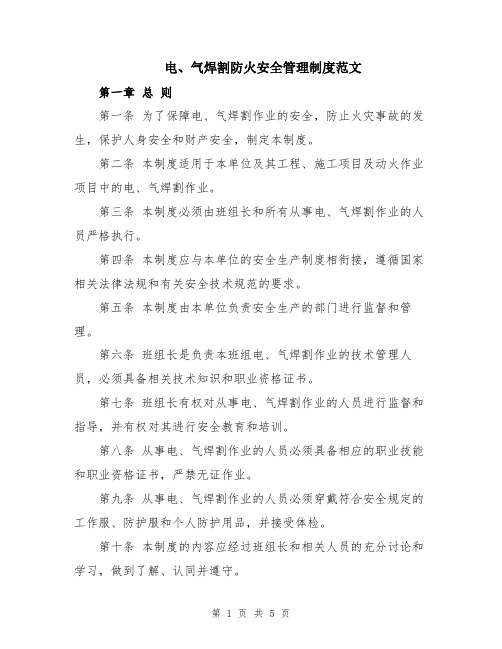 电、气焊割防火安全管理制度范文

第一章 总 则

第一条 为了保障电、气焊割作业的安全，防止火灾事故的发生，保护人身安全和财产安全，制定本制度。

第二条 本制度适用于本单位及其工程、施工项目及动火作业项目中的电、气焊割作业。

第三条 本制度必须由班组长和所有从事电、气焊割作业的人员严格执行。

第四条 本制度应与本单位的安全生产制度相衔接，遵循国家相关法律法规和有关安全技术规范的要求。

第五条 本制度由本单位负责安全生产的部门进行监督和管理。

第六条 班组长是负责本班组电、气焊割作业的技术管理人员，必须具备相关技术知识和职业资格证书。

第七条 班组长有权对从事电、气焊割作业的人员进行监督和指导，并有权对其进行安全教育和培训。

第八条 从事电、气焊割作业的人员必须具备相应的职业技能和职业资格证书，严禁无证作业。

第九条 从事电、气焊割作业的人员必须穿戴符合安全规定的工作服、防护服和个人防护用品，并接受体检。

第十条 本制度的内容应经过班组长和相关人员的充分讨论和学习，做到了解、认同并遵守。

第 1 页 共 5 页